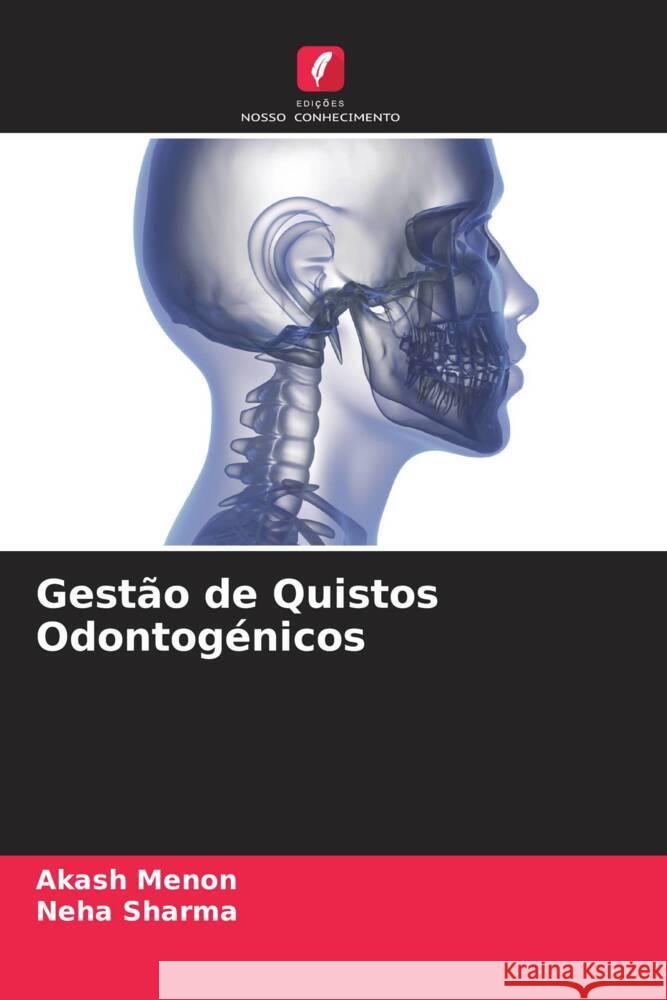 EDIÇÕES
NOSSO CONHECIMENTO

Gestão de Quistos Odontogénicos

Akash Menon
Neha Sharma